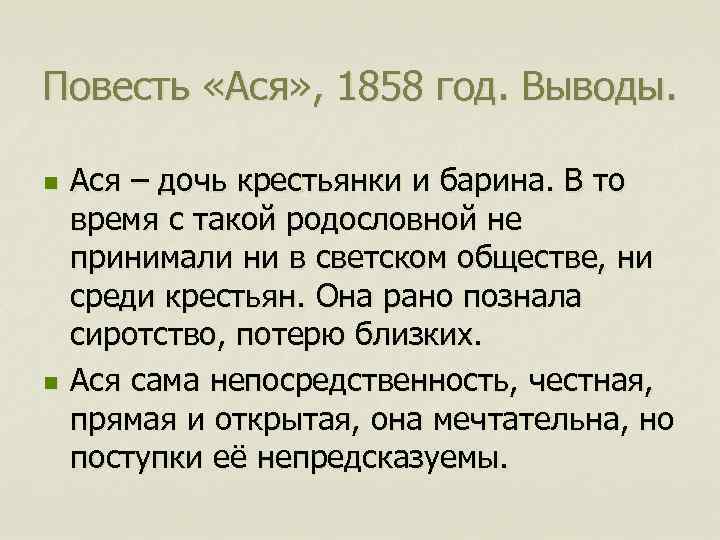 Повесть «Ася», 1858 год. Выводы.

Ася – дочь крестьянки и барина. В то время с такой родословной не принимали ни в светском обществе, ни среди крестьян. Она рано познала сиротство, потерю близких.

Ася сама непосредственность, честная, прямая и открытая, она мечтательна, но поступки её непредсказуемы.